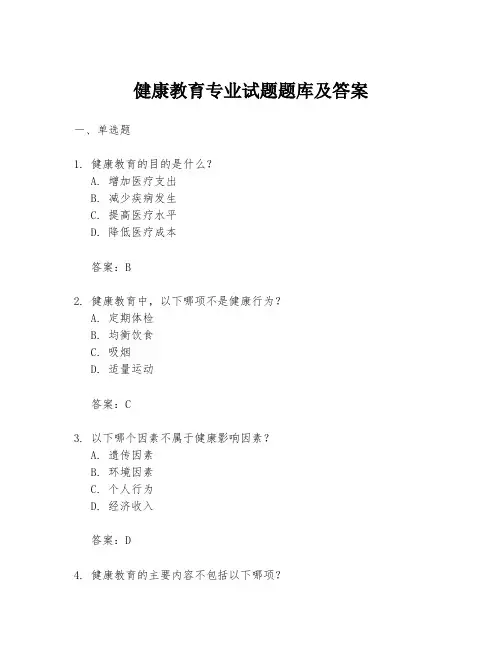 健康教育专业试题题库及答案

一、单选题

1. 健康教育的目的是什么？
A. 增加医疗支出
B. 减少疾病发生
C. 提高医疗水平
D. 降低医疗成本

答案：B

2. 健康教育中，以下哪项不是健康行为？
A. 定期体检
B. 均衡饮食
C. 吸烟
D. 适量运动

答案：C

3. 以下哪个因素不属于健康影响因素？
A. 遗传因素
B. 环境因素
C. 个人行为
D. 经济收入

答案：D

4. 健康教育的主要内容不包括以下哪项？